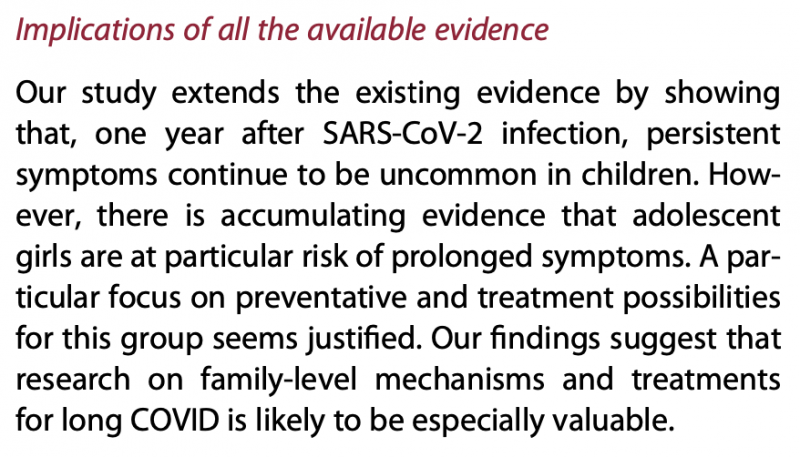 Implications of all the available evidence

Our study extends the existing evidence by showing that, one year after SARS-CoV-2 infection, persistent symptoms continue to be uncommon in children. However, there is accumulating evidence that adolescent girls are at particular risk of prolonged symptoms. A particular focus on preventative and treatment possibilities for this group seems justified. Our findings suggest that research on family-level mechanisms and treatments for long COVID is likely to be especially valuable.